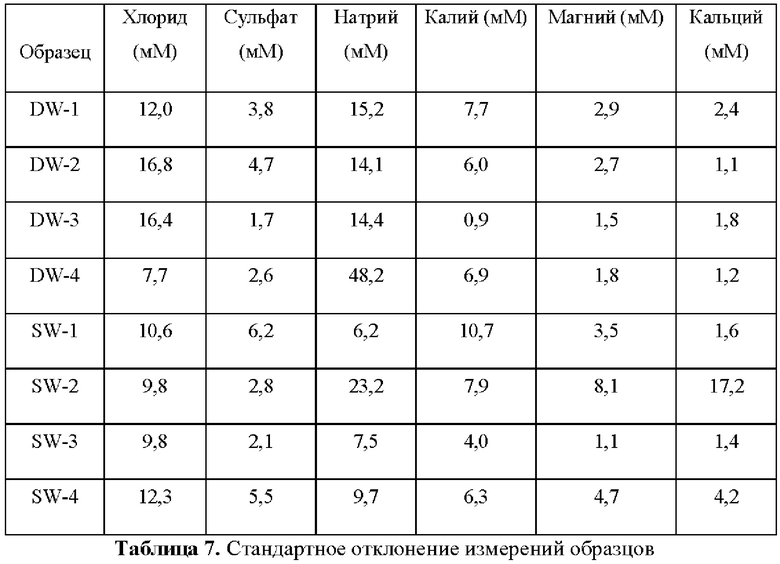 | Образец | Хлорид (мМ) | Сульфат (мМ) | Натрий (мМ) | Калий (мМ) | Магний (мМ) | Кальций (мМ) |
|---|---|---|---|---|---|---|
| DW-1 | 12,0 | 3,8 | 15,2 | 7,7 | 2,9 | 2,4 |
| DW-2 | 16,8 | 4,7 | 14,1 | 6,0 | 2,7 | 1,1 |
| DW-3 | 16,4 | 1,7 | 14,4 | 0,9 | 1,5 | 1,8 |
| DW-4 | 7,7 | 2,6 | 48,2 | 6,9 | 1,8 | 1,2 |
| SW-1 | 10,6 | 6,2 | 6,2 | 10,7 | 3,5 | 1,6 |
| SW-2 | 9,8 | 2,8 | 23,2 | 7,9 | 8,1 | 17,2 |
| SW-3 | 9,8 | 2,1 | 7,5 | 4,0 | 1,1 | 1,4 |
| SW-4 | 12,3 | 5,5 | 9,7 | 6,3 | 4,7 | 4,2 |

**Таблица 7.** Стандартное отклонение измерений образцов